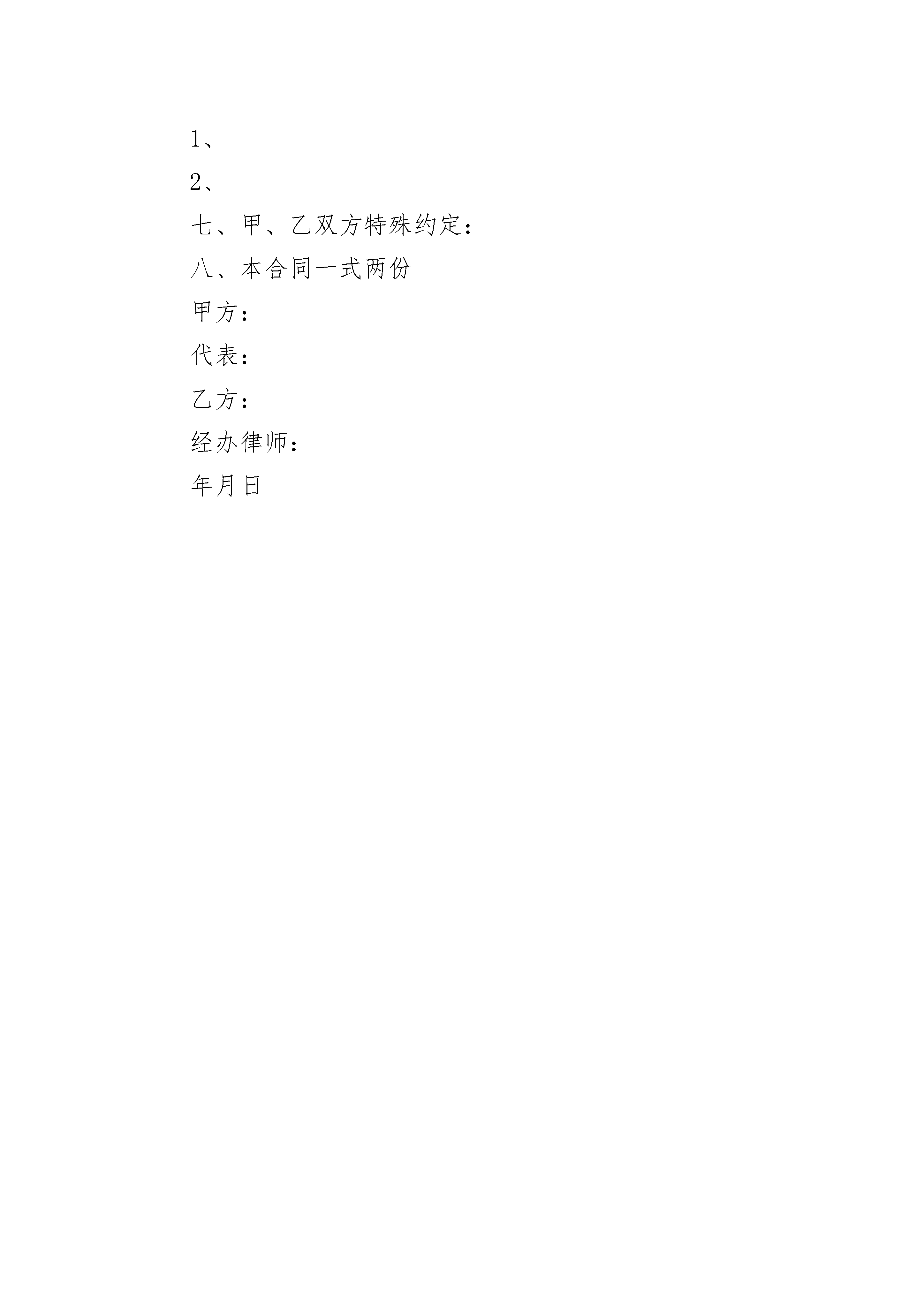 1、

2、

七、甲、乙双方特殊约定：

八、本合同一式两份

甲方：

代表：

乙方：

经办律师：

年月日